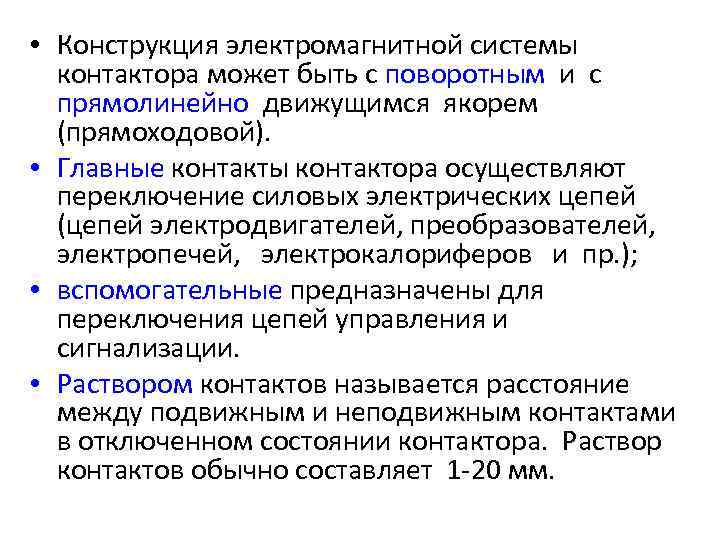 • Конструкция электромагнитной системы контактора может быть с поворотным и с прямолинейно движущимся якорем (прямоходовой).

• Главные контакты контактора осуществляют переключение силовых электрических цепей (цепей электродвигателей, преобразователей, электропечей, электрокалориферов и пр.);

• вспомогательные предназначены для переключения цепей управления и сигнализации.

• Раствором контактов называется расстояние между подвижным и неподвижным контактами в отключенном состоянии контактора. Раствор контактов обычно составляет 1-20 мм.